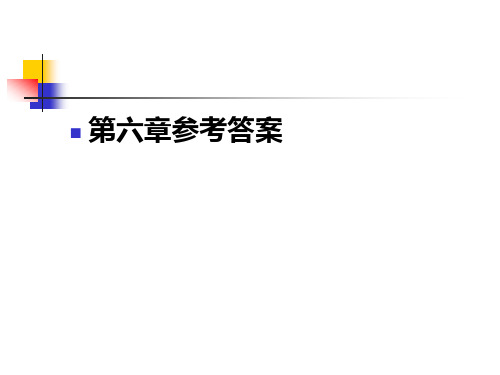 第六章参考答案